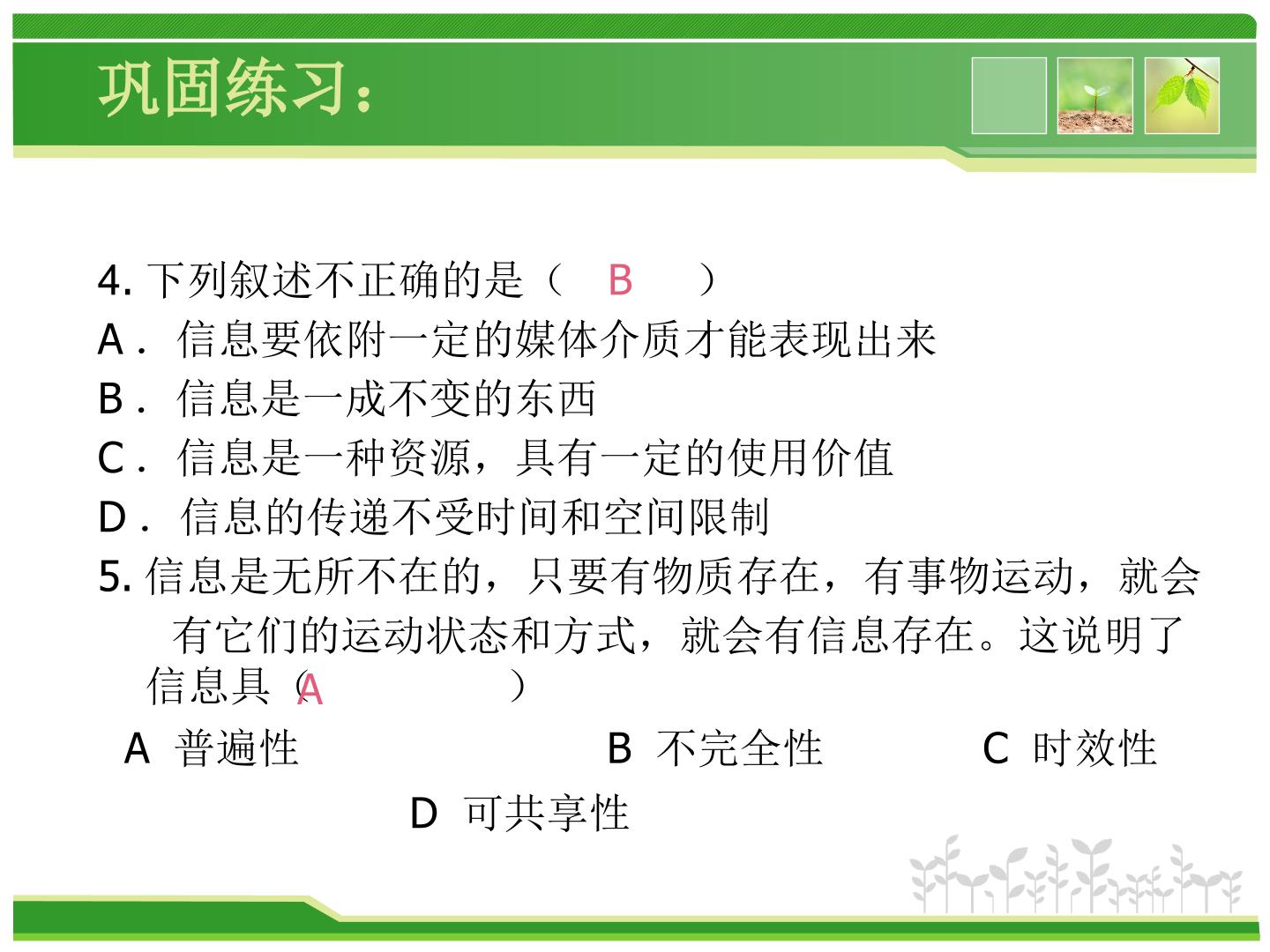 巩固练习：

4.下列叙述不正确的是（ B ）

A．信息要依附一定的媒体介质才能表现出来

B．信息是一成不变的东西

C．信息是一种资源，具有一定的使用价值

D．信息的传递不受时间和空间限制

5.信息是无所不在的，只要有物质存在，有事物运动，就会有它们的运动状态和方式，就会有信息存在。这说明了信息具（A ）

A 普遍性 B 不完全性 C 时效性

D 可共享性